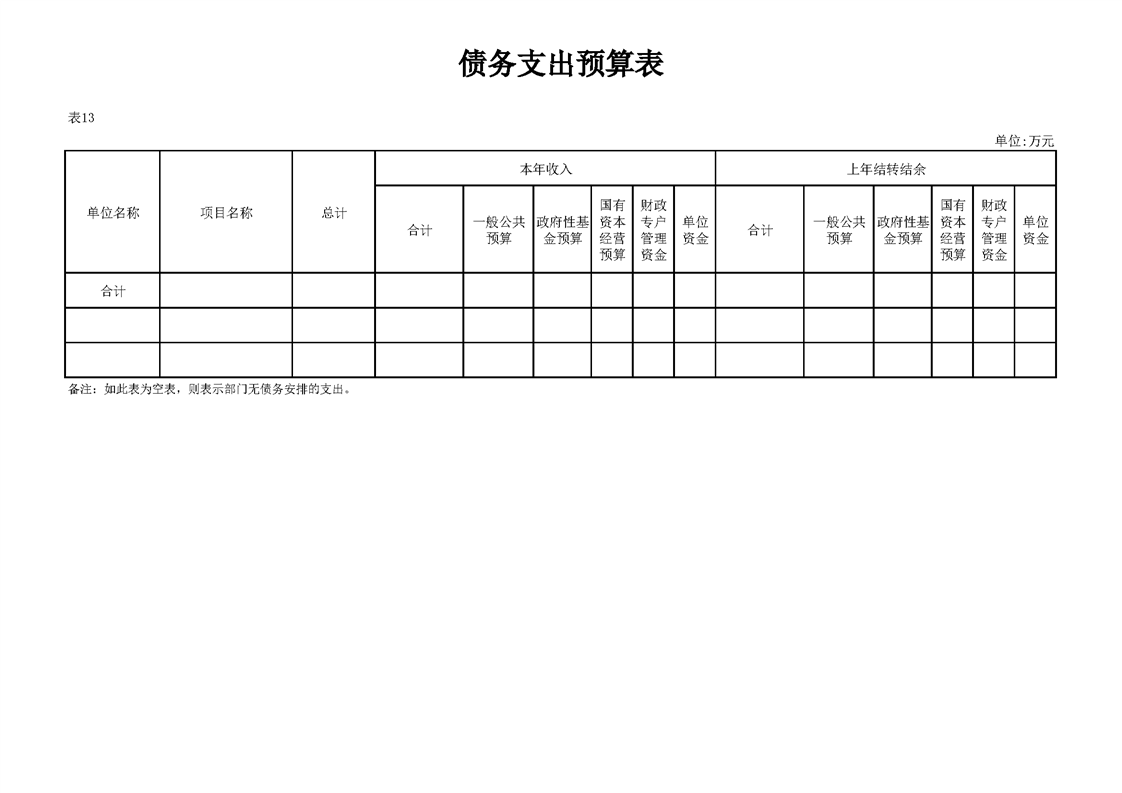 债务支出预算表

表13

单位:万元

| 单位名称 | 项目名称 | 总计 | 本年收入 | | | | | | 上年结转结余 | | | | | |
|---|---|---|---|---|---|---|---|---|---|---|---|---|---|---|
| | | | 合计 | 一般公共预算 | 政府性基金预算 | 国有资本经营预算 | 财政专户管理资金 | 单位资金 | 合计 | 一般公共预算 | 政府性基金预算 | 国有资本经营预算 | 财政专户管理资金 | 单位资金 |
| 合计 | | | | | | | | | | | | | | |
| | | | | | | | | | | | | | | |
| | | | | | | | | | | | | | | |

备注:如此表为空表,则表示部门无债务安排的支出。